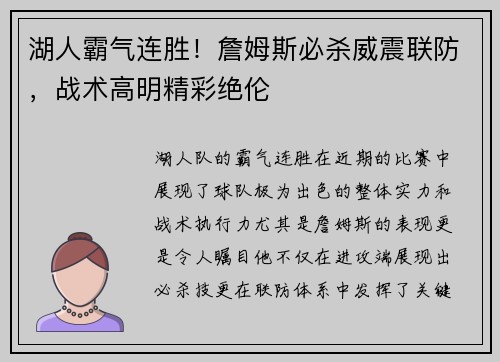 湖人霸气连胜！詹姆斯必杀威震联防，战术高明精彩绝伦

湖人队的霸气连胜在近期的比赛中展现了球队极为出色的整体实力和战术执行力尤其是詹姆斯的表现更是令人瞩目他不仅在进攻端展现出必杀技更在联防体系中发挥了关键